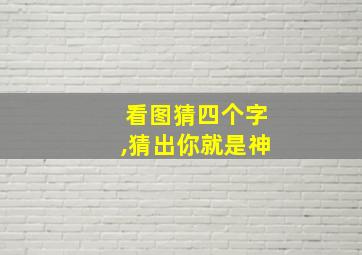 看图猜四个字
,猜出你就是神